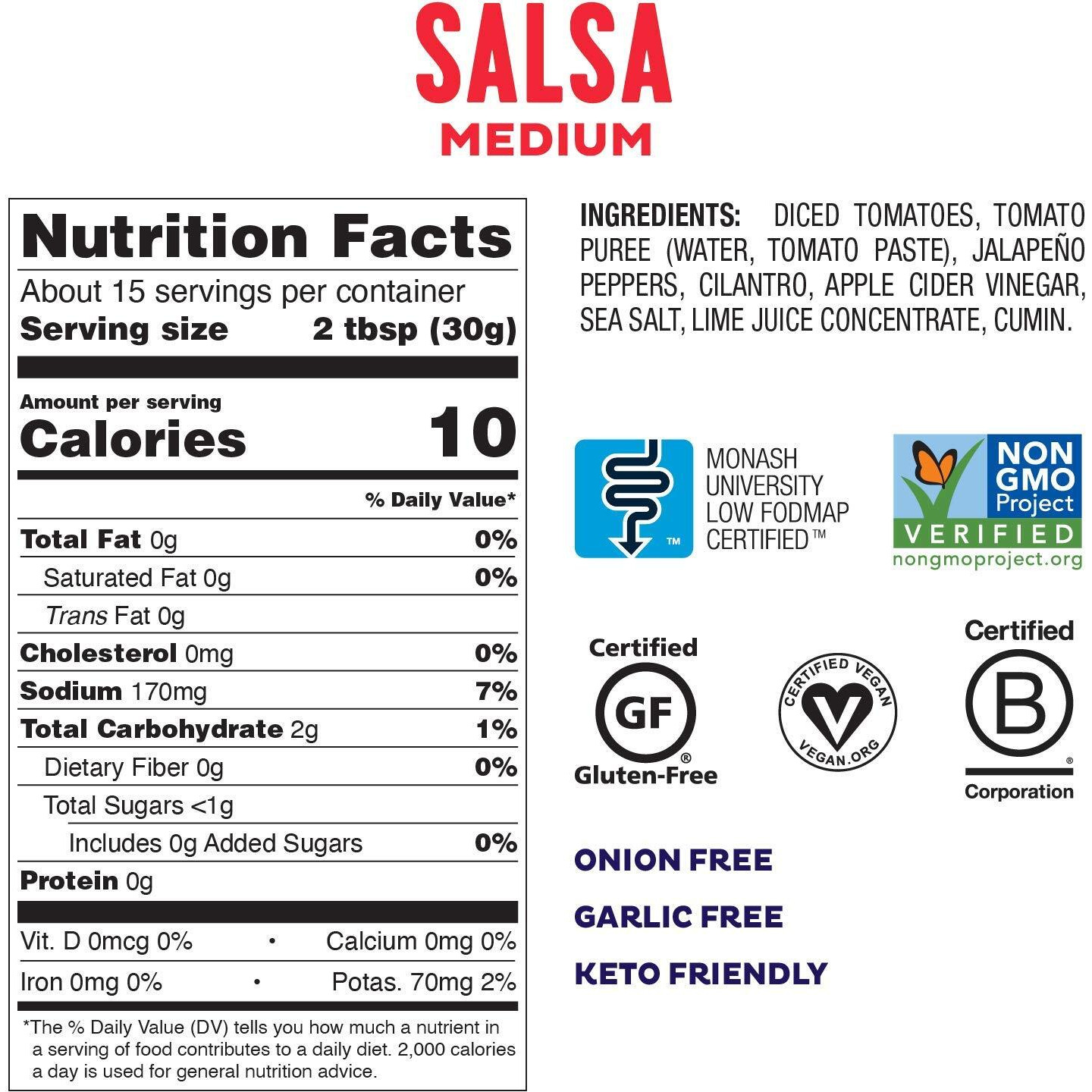 SALSA
MEDIUM

Nutrition Facts

About 15 servings per container
Serving size 2 tbsp (30g)

Amount per serving
Calories 10

% Daily Value*

Total Fat 0g 0%
Saturated Fat 0g 0%
Trans Fat 0g
Cholesterol 0mg 0%
Sodium 170mg 7%
Total Carbohydrate 2g 1%
Dietary Fiber 0g 0%
Total Sugars <1g
Includes 0g Added Sugars 0%
Protein 0g

Vit. D 0mcg 0% • Calcium 0mg 0%
Iron 0mg 0% • Potas. 70mg 2%

*The % Daily Value (DV) tells you how much a nutrient in a serving of food contributes to a daily diet. 2,000 calories a day is used for general nutrition advice.

INGREDIENTS: DICED TOMATOES, TOMATO PUREE (WATER, TOMATO PASTE), JALAPEÑO PEPPERS, CILANTRO, APPLE CIDER VINEGAR, SEA SALT, LIME JUICE CONCENTRATE, CUMIN.

TM
MONASH UNIVERSITY LOW FODMAP CERTIFIED™

NON GMO Project
VERIFIED
nongmoproject.org

Certified
GF
®
Gluten-Free

CERTIFIED VEGAN
VEGAN.ORG

Certified
B
®
Corporation

ONION FREE

GARLIC FREE

KETO FRIENDLY